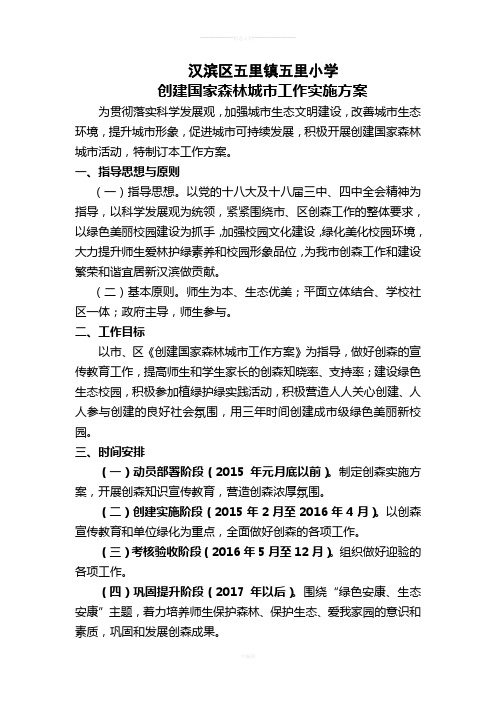 汉滨区五里镇五里小学
创建国家森林城市工作实施方案

为贯彻落实科学发展观，加强城市生态文明建设，改善城市生态环境，提升城市形象，促进城市可持续发展，积极开展创建国家森林城市活动，特制订本工作方案。

一、指导思想与原则

（一）指导思想。以党的十八大及十八届三中、四中全会精神为指导，以科学发展观为统领，紧紧围绕市、区创森工作的整体要求，以绿色美丽校园建设为抓手，加强校园文化建设，绿化美化校园环境，大力提升师生爱林护绿素养和校园形象品位，为我市创森工作和建设繁荣和谐宜居新汉滨做贡献。

（二）基本原则。师生为本、生态优美；平面立体结合、学校社区一体；政府主导，师生参与。

二、工作目标

以市、区《创建国家森林城市工作方案》为指导，做好创森的宣传教育工作，提高师生和学生家长的创森知晓率、支持率；建设绿色生态校园，积极参加植绿护绿实践活动，积极营造人人关心创建、人人参与创建的良好社会氛围，用三年时间创建成市级绿色美丽新校园。

三、时间安排

（一）动员部署阶段（2015 年元月底以前）。制定创森实施方案，开展创森知识宣传教育，营造创森浓厚氛围。

（二）创建实施阶段（2015 年 2 月至 2016 年 4 月）。以创森宣传教育和单位绿化为重点，全面做好创森的各项工作。

（三）考核验收阶段（2016 年 5 月至 12 月）。组织做好迎验的各项工作。

（四）巩固提升阶段（2017 年以后）。围绕“绿色安康、生态安康”主题，着力培养师生保护森林、保护生态、爱我家园的意识和素质，巩固和发展创森成果。